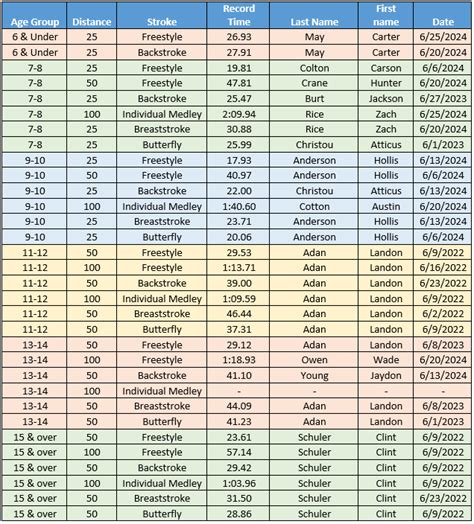 | Age Group | Distance | Stroke | Record Time | Last Name | First name | Date |
|---|---|---|---|---|---|---|
| 6 & Under | 25 | Freestyle | 26.93 | May | Carter | 6/25/2024 |
| 6 & Under | 25 | Backstroke | 27.91 | May | Carter | 6/20/2024 |
| 7-8 | 25 | Freestyle | 19.81 | Colton | Carson | 6/6/2024 |
| 7-8 | 50 | Freestyle | 47.81 | Crane | Hunter | 6/20/2024 |
| 7-8 | 25 | Backstroke | 25.47 | Burt | Jackson | 6/27/2023 |
| 7-8 | 100 | Individual Medley | 2:09.94 | Rice | Zach | 6/25/2024 |
| 7-8 | 25 | Breaststroke | 30.88 | Rice | Zach | 6/20/2024 |
| 7-8 | 25 | Butterfly | 25.99 | Christou | Atticus | 6/1/2023 |
| 9-10 | 25 | Freestyle | 17.93 | Anderson | Hollis | 6/13/2024 |
| 9-10 | 50 | Freestyle | 40.97 | Anderson | Hollis | 6/6/2024 |
| 9-10 | 25 | Backstroke | 22.00 | Christou | Atticus | 6/13/2024 |
| 9-10 | 100 | Individual Medley | 1:40.60 | Cotton | Austin | 6/20/2024 |
| 9-10 | 25 | Breaststroke | 23.71 | Anderson | Hollis | 6/13/2024 |
| 9-10 | 25 | Butterfly | 20.06 | Anderson | Hollis | 6/6/2024 |
| 11-12 | 50 | Freestyle | 29.53 | Adan | Landon | 6/9/2022 |
| 11-12 | 100 | Freestyle | 1:13.71 | Adan | Landon | 6/16/2022 |
| 11-12 | 50 | Backstroke | 39.00 | Adan | Landon | 6/23/2022 |
| 11-12 | 100 | Individual Medley | 1:09.59 | Adan | Landon | 6/9/2022 |
| 11-12 | 50 | Breaststroke | 46.44 | Adan | Landon | 6/2/2022 |
| 11-12 | 50 | Butterfly | 37.31 | Adan | Landon | 6/9/2022 |
| 13-14 | 50 | Freestyle | 29.12 | Adan | Landon | 6/8/2023 |
| 13-14 | 100 | Freestyle | 1:18.93 | Owen | Wade | 6/20/2024 |
| 13-14 | 50 | Backstroke | 41.10 | Young | Jaydon | 6/13/2024 |
| 13-14 | 100 | Individual Medley | - | - | - | - |
| 13-14 | 50 | Breaststroke | 44.09 | Adan | Landon | 6/8/2023 |
| 13-14 | 50 | Butterfly | 41.23 | Adan | Landon | 6/1/2023 |
| 15 & over | 50 | Freestyle | 23.61 | Schuler | Clint | 6/9/2022 |
| 15 & over | 100 | Freestyle | 57.14 | Schuler | Clint | 6/9/2022 |
| 15 & over | 50 | Backstroke | 29.42 | Schuler | Clint | 6/9/2022 |
| 15 & over | 100 | Individual Medley | 1:03.96 | Schuler | Clint | 6/9/2022 |
| 15 & over | 50 | Breaststroke | 31.50 | Schuler | Clint | 6/23/2022 |
| 15 & over | 50 | Butterfly | 28.86 | Schuler | Clint | 6/9/2022 |